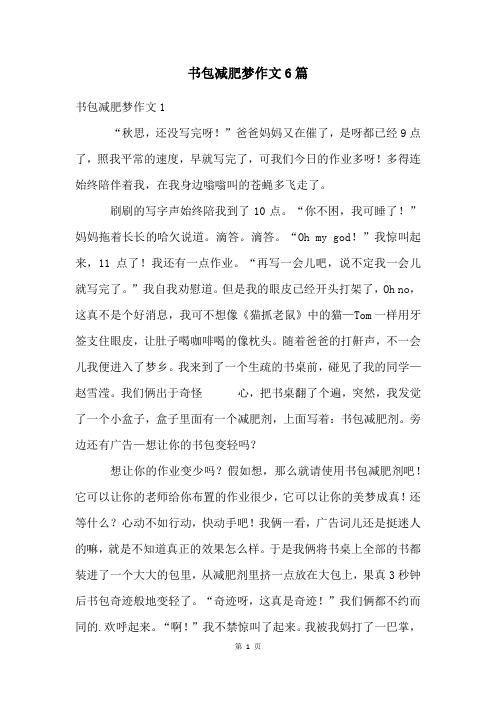 书包减肥梦作文6篇

书包减肥梦作文1

“秋思，还没写完呀！”爸爸妈妈又在催了，是呀都已经9点了，照我平常的速度，早就写完了，可我们今日的作业多呀！多得连始终陪伴着我，在我身边嗡嗡叫的苍蝇多飞走了。

刷刷的写字声始终陪我到了10点。“你不困，我可睡了！”妈妈拖着长长的哈欠说道。滴答。滴答。“Oh my god！”我惊叫起来，11点了！我还有一点作业。“再写一会儿吧，说不定我一会儿就写完了。”我自我劝慰道。但是我的眼皮已经开头打架了，Oh no，这真不是个好消息，我可不想像《猫抓老鼠》中的猫—Tom一样用牙签支住眼皮，让肚子喝咖啡喝的像枕头。随着爸爸的打鼾声，不一会儿我便进入了梦乡。我来到了一个生疏的书桌前，碰见了我的同学—赵雪滢。我们俩出于奇怪 心，把书桌翻了个遍，突然，我发觉了一个小盒子，盒子里面有一个减肥剂，上面写着：书包减肥剂。旁边还有广告—想让你的书包变轻吗？

想让你的作业变少吗？假如想，那么就请使用书包减肥剂吧！它可以让你的老师给你布置的作业很少，它可以让你的美梦成真！还等什么？心动不如行动，快动手吧！我俩一看，广告词儿还是挺迷人的嘛，就是不知道真正的效果怎么样。于是我俩将书桌上全部的书都装进了一个大大的包里，从减肥剂里挤一点放在大包上，果真3秒钟后书包奇迹般地变轻了。“奇迹呀，这真是奇迹！”我们俩都不约而同的.欢呼起来。“啊！”我不禁惊叫了起来。我被我妈打了一巴掌，

第 1 页